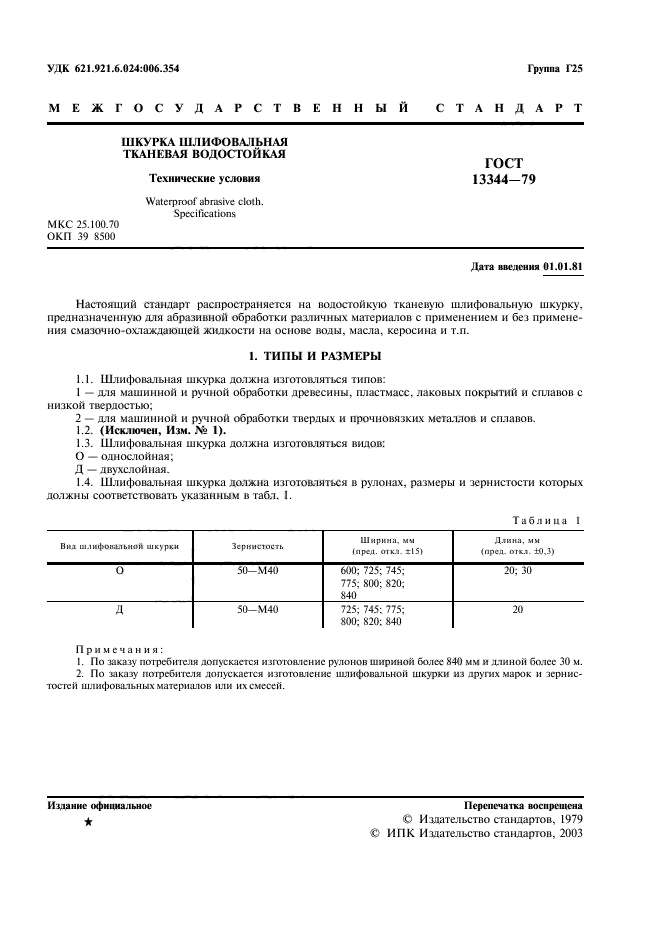 УДК 621.921.6.024:006.354

Группа Г25

МЕЖГОСУДАРСТВЕННЫЙ СТАНДАРТ

ШКУРКА ШЛИФОВАЛЬНАЯ ТКАНЕВАЯ ВОДОСТОЙКАЯ

Технические условия

Waterproof abrasive cloth. Specifications

ГОСТ 13344—79

МКС 25.100.70
ОКП 39 8500

Дата введения 01.01.81

Настоящий стандарт распространяется на водостойкую тканевую шлифовальную шкурку, предназначенную для абразивной обработки различных материалов с применением и без применения смазочно-охлаждающей жидкости на основе воды, масла, керосина и т.п.

1. ТИПЫ И РАЗМЕРЫ

1.1. Шлифовальная шкурка должна изготовляться типов:
1 — для машинной и ручной обработки древесины, пластмасс, лаковых покрытий и сплавов с низкой твердостью;
2 — для машинной и ручной обработки твердых и прочновязких металлов и сплавов.
1.2. (Исключен, Изм. № 1).
1.3. Шлифовальная шкурка должна изготовляться видов:
О — однослойная;
Д — двухслойная.
1.4. Шлифовальная шкурка должна изготовляться в рулонах, размеры и зернистости которых должны соответствовать указанным в табл. 1.

Таблица 1

| Вид шлифовальной шкурки | Зернистость | Ширина, мм (пред. откл. ±15) | Длина, мм (пред. откл. ±0,3) |
|---|---|---|---|
| О | 50—М40 | 600; 725; 745; 775; 800; 820; 840 | 20; 30 |
| Д | 50—М40 | 725; 745; 775; 800; 820; 840 | 20 |

Примечания:
1. По заказу потребителя допускается изготовление рулонов шириной более 840 мм и длиной более 30 м.
2. По заказу потребителя допускается изготовление шлифовальной шкурки из других марок и зернистостей шлифовальных материалов или их смесей.

Издание официальное
★

Перепечатка воспрещена
© Издательство стандартов, 1979
© ИПК Издательство стандартов, 2003